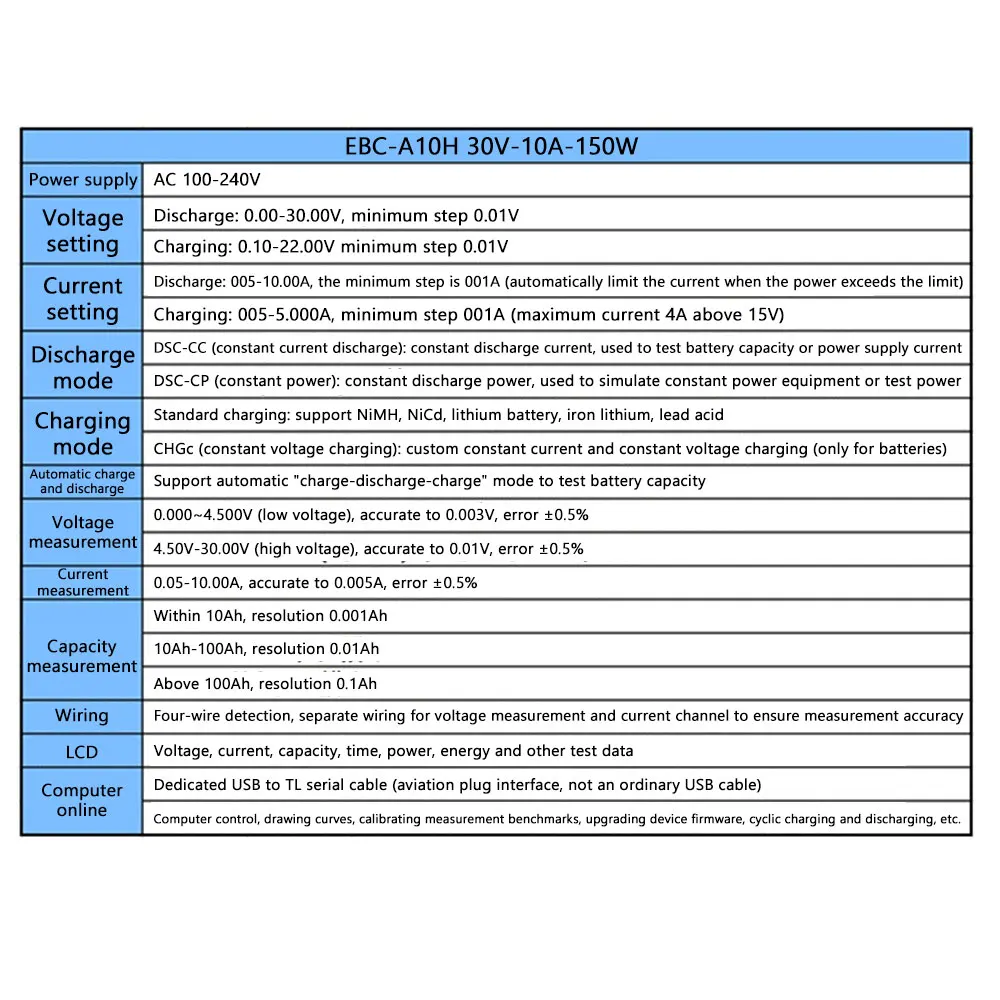 | EBC-A10H 30V-10A-150W | |
|---|---|
| Power supply | AC 100-240V |
| Voltage setting | Discharge: 0.00-30.00V, minimum step 0.01V |
| | Charging: 0.10-22.00V minimum step 0.01V |
| Current setting | Discharge: 005-10.00A, the minimum step is 001A (automatically limit the current when the power exceeds the limit) |
| | Charging: 005-5.000A, minimum step 001A (maximum current 4A above 15V) |
| Discharge mode | DSC-CC (constant current discharge): constant discharge current, used to test battery capacity or power supply current |
| | DSC-CP (constant power): constant discharge power, used to simulate constant power equipment or test power |
| Charging mode | Standard charging: support NiMH, NiCd, lithium battery, iron lithium, lead acid |
| | CHGc (constant voltage charging): custom constant current and constant voltage charging (only for batteries) |
| Automatic charge and discharge | Support automatic "charge-discharge-charge" mode to test battery capacity |
| Voltage measurement | 0.000~4.500V (low voltage), accurate to 0.003V, error ±0.5% |
| | 4.50V-30.00V (high voltage), accurate to 0.01V, error ±0.5% |
| Current measurement | 0.05-10.00A, accurate to 0.005A, error ±0.5% |
| Capacity measurement | Within 10Ah, resolution 0.001Ah |
| | 10Ah-100Ah, resolution 0.01Ah |
| | Above 100Ah, resolution 0.1Ah |
| Wiring | Four-wire detection, separate wiring for voltage measurement and current channel to ensure measurement accuracy |
| LCD | Voltage, current, capacity, time, power, energy and other test data |
| Computer online | Dedicated USB to TL serial cable (aviation plug interface, not an ordinary USB cable) |
| | Computer control, drawing curves, calibrating measurement benchmarks, upgrading device firmware, cyclic charging and discharging, etc. |